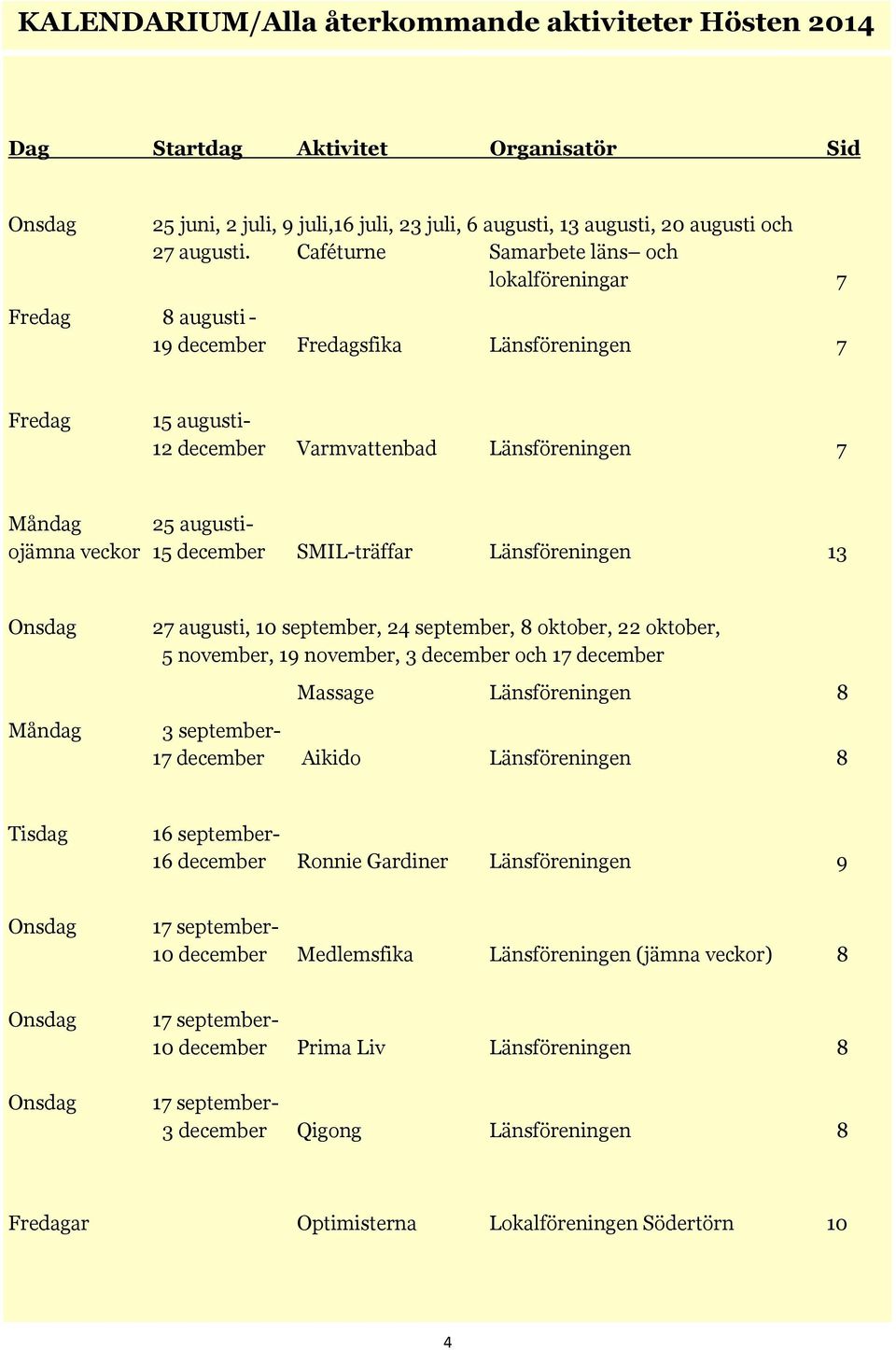 KALENDARIUM/Alla återkommande aktiviteter Hösten 2014

| Dag | Startdag | Aktivitet | Organisatör | Sid |
|---|---|---|---|---|
| Onsdag | 25 juni, 2 juli, 9 juli,16 juli, 23 juli, 6 augusti, 13 augusti, 20 augusti och 27 augusti. | Caféturne | Samarbete läns– och lokalföreningar | 7 |
| Fredag | 8 augusti - 19 december | Fredagsfika | Länsföreningen | 7 |
| Fredag | 15 augusti- 12 december | Varmvattenbad | Länsföreningen | 7 |
| Måndag ojämna veckor | 25 augusti- 15 december | SMIL-träffar | Länsföreningen | 13 |
| Onsdag | 27 augusti, 10 september, 24 september, 8 oktober, 22 oktober, 5 november, 19 november, 3 december och 17 december | Massage | Länsföreningen | 8 |
| Måndag | 3 september- 17 december | Aikido | Länsföreningen | 8 |
| Tisdag | 16 september- 16 december | Ronnie Gardiner | Länsföreningen | 9 |
| Onsdag | 17 september- 10 december | Medlemsfika | Länsföreningen (jämna veckor) | 8 |
| Onsdag | 17 september- 10 december | Prima Liv | Länsföreningen | 8 |
| Onsdag | 17 september- 3 december | Qigong | Länsföreningen | 8 |
| Fredagar | | Optimisterna | Lokalföreningen Södertörn | 10 |

4